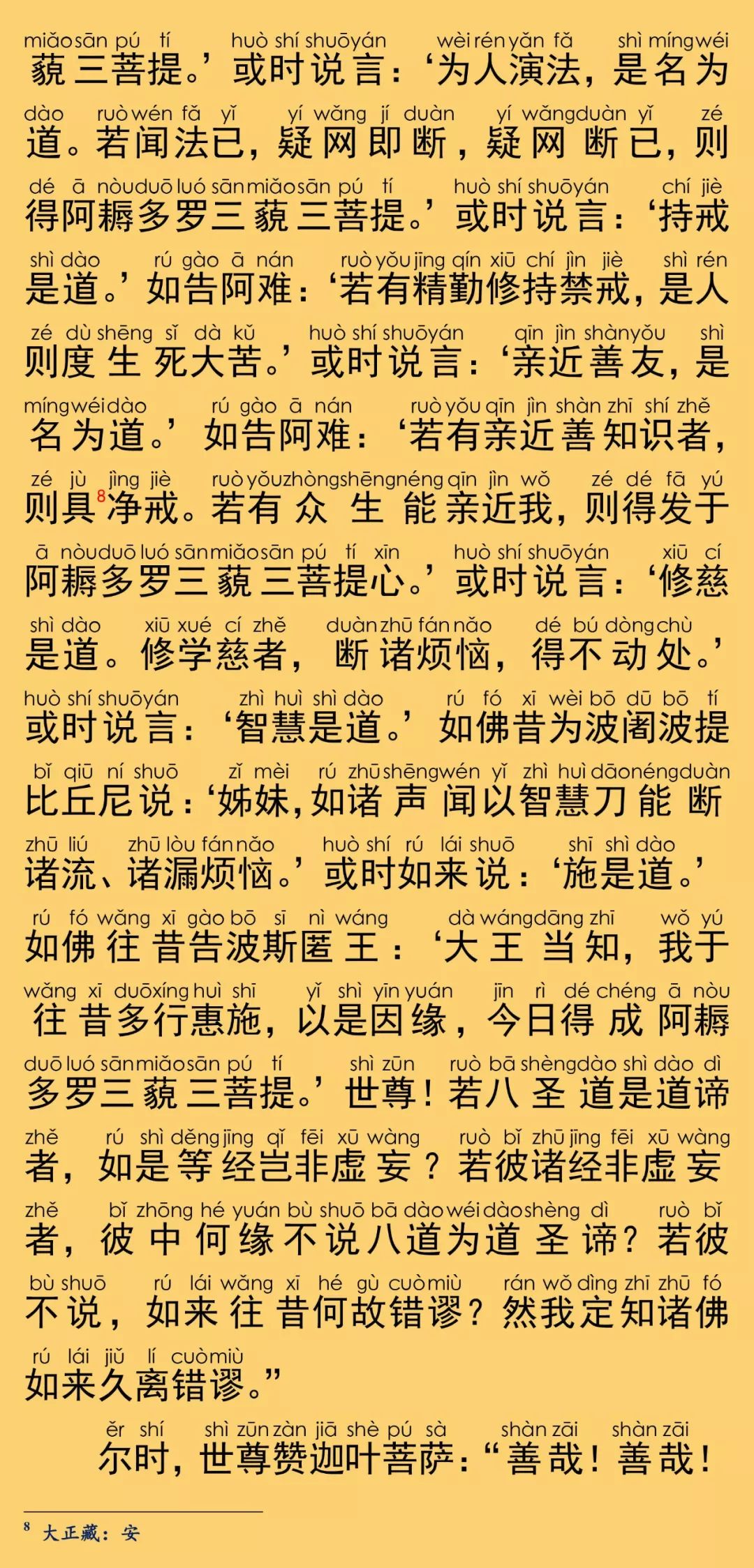 miǎo sān pú tí huò shí shuō yán wèi rén yǎn fǎ shì míng wéi
藐三菩提。’或时说言：‘为人演法，是名为

dào ruò wén fǎ yǐ yí wǎng jí duàn yí wǎng duàn yǐ zé
道。若闻法已，疑网即断，疑网断已，则

dé ā nòu duō luó sān miǎo sān pú tí huò shí shuō yán chí jiè
得阿耨多罗三藐三菩提。’或时说言：‘持戒

shì dào rú gào ā nán ruò yǒu jīng qín xiū chí jìn jiè shì rén
是道。’如告阿难：‘若有精勤修持禁戒，是人

zé dù shēng sǐ dà kǔ huò shí shuō yán qīn jìn shàn yǒu shì
则度生死大苦。’或时说言：‘亲近善友，是

míng wéi dào rú gào ā nán ruò yǒu qīn jìn shàn zhī shí zhě
名为道。’如告阿难：‘若有亲近善知识者，

zé jù jìng jiè ruò yǒu zhòng shēng néng qīn jìn wǒ zé dé fā yú
则具$^8$净戒。若有众生能亲近我，则得发于

ā nòu duō luó sān miǎo sān pú tí xīn huò shí shuō yán xiū cí
阿耨多罗三藐三菩提心。’或时说言：‘修慈

shì dào xiū xué cí zhě duàn zhū fán nǎo dé bú dòng chù
是道。修学慈者，断诸烦恼，得不动处。’

huò shí shuō yán zhì huì shì dào rú fó xī wèi bō dū bō tí
或时说言：‘智慧是道。’如佛昔为波阇波提

bǐ qiū ní shuō zǐ mèi rú zhū shēng wén yǐ zhì huì dāo néng duàn
比丘尼说：‘姊妹，如诸声闻以智慧刀能断

zhū liú zhū lòu fán nǎo huò shí rú lái shuō shī shì dào
诸流、诸漏烦恼。’或时如来说：‘施是道。’

rú fó wǎng xī gào bō sī nì wáng dà wáng dāng zhī wǒ yú
如佛往昔告波斯匿王：‘大王当知，我于

wǎng xī duō xíng huì shī yǐ shì yīn yuán jīn rì dé chéng ā nòu
往昔多行惠施，以是因缘，今日得成阿耨

duō luó sān miǎo sān pú tí shì zūn ruò bā shèng dào shì dào dì
多罗三藐三菩提。’世尊！若八圣道是道谛

zhě rú shì děng jīng qǐ fēi xū wàng ruò bǐ zhū jīng fēi xū wàng
者，如是等经岂非虚妄？若彼诸经非虚妄

zhě bǐ zhōng hé yuán bù shuō bā dào wéi dào shèng dì ruò bǐ
者，彼中何缘不说八道为道圣谛？若彼

bù shuō rú lái wǎng xī hé gù cuò miù rán wǒ dìng zhī zhū fó
不说，如来往昔何故错谬？然我定知诸佛

rú lái jiǔ lí cuò miù
如来久离错谬。”

ěr shí shì zūn zàn jiā shè pú sà shàn zāi shàn zāi
尔时，世尊赞迦叶菩萨：“善哉！善哉！

$^8$ 大正藏：安